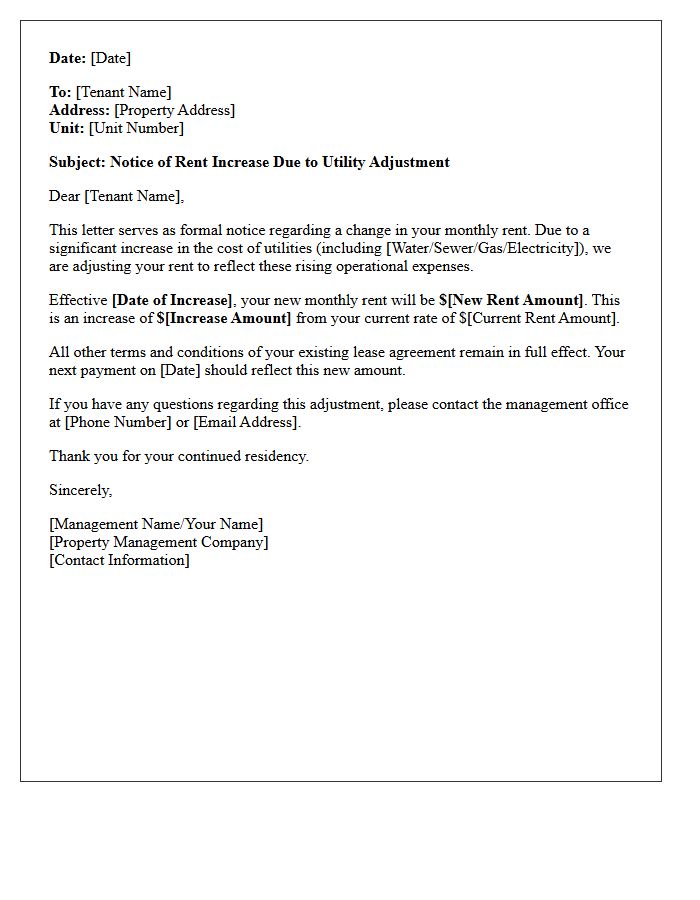 Date: [Date]

To: [Tenant Name]
Address: [Property Address]
Unit: [Unit Number]

Subject: Notice of Rent Increase Due to Utility Adjustment

Dear [Tenant Name],

This letter serves as formal notice regarding a change in your monthly rent. Due to a significant increase in the cost of utilities (including [Water/Sewer/Gas/Electricity]), we are adjusting your rent to reflect these rising operational expenses.

Effective [Date of Increase], your new monthly rent will be $[New Rent Amount]. This is an increase of $[Increase Amount] from your current rate of $[Current Rent Amount].

All other terms and conditions of your existing lease agreement remain in full effect. Your next payment on [Date] should reflect this new amount.

If you have any questions regarding this adjustment, please contact the management office at [Phone Number] or [Email Address].

Thank you for your continued residency.

Sincerely,

[Management Name/Your Name]
[Property Management Company]
[Contact Information]